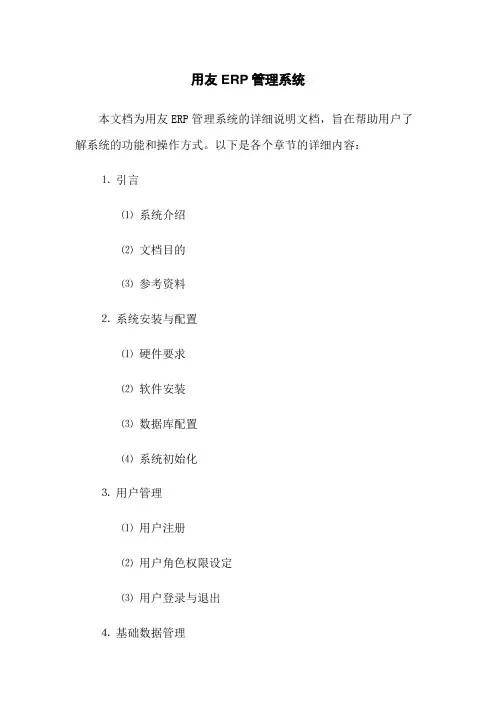 用友 ERP 管理系统

本文档为用友 ERP 管理系统的详细说明文档，旨在帮助用户了解系统的功能和操作方式。以下是各个章节的详细内容：

1. 引言

⑴ 系统介绍

⑵ 文档目的

⑶ 参考资料

2. 系统安装与配置

⑴ 硬件要求

⑵ 软件安装

⑶ 数据库配置

⑷ 系统初始化

3. 用户管理

⑴ 用户注册

⑵ 用户角色权限设定

⑶ 用户登录与退出

4. 基础数据管理